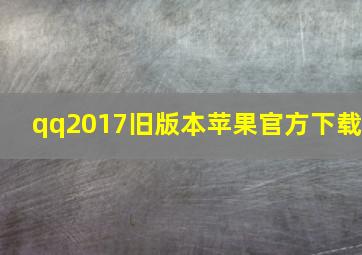 qq2017旧版本苹果官方下载